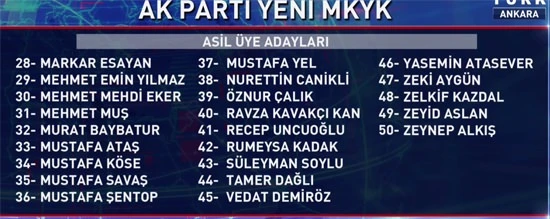 AK PARTİ YENİ MKYK

TÜRK
ANKARA

ASİL ÜYE ADAYLARI

28- MARKAR ESAYAN
29- MEHMET EMİN YILMAZ
30- MEHMET MEHDİ EKER
31- MEHMET MUŞ
32- MURAT BAYBATUR
33- MUSTAFA ATAŞ
34- MUSTAFA KÖSE
35- MUSTAFA SAVAŞ
36- MUSTAFA ŞENTOP

37- MUSTAFA YEL
38- NURETTİN CANİKLİ
39- ÖZNUR ÇALIK
40- RAVZA KAVAKÇI KAN
41- RECEP UNCUOĞLU
42- RUMEYSA KADAK
43- SÜLEYMAN SOYLU
44- TAMER DAĞLI
45- VEDAT DEMİRÖZ

46- YASEMİN ATASEVER
47- ZEKİ AYGÜN
48- ZELKİF KAZDAL
49- ZEYİD ASLAN
50- ZEYNEP ALKIŞ